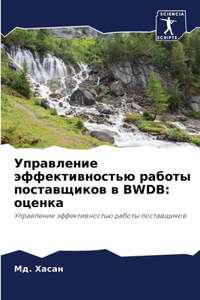 SCIENCIA SCRIPTS

Управление эффективностью работы поставщиков в BWDB: оценка

Управление эффективностью работы поставщиков

Мд. Хасан